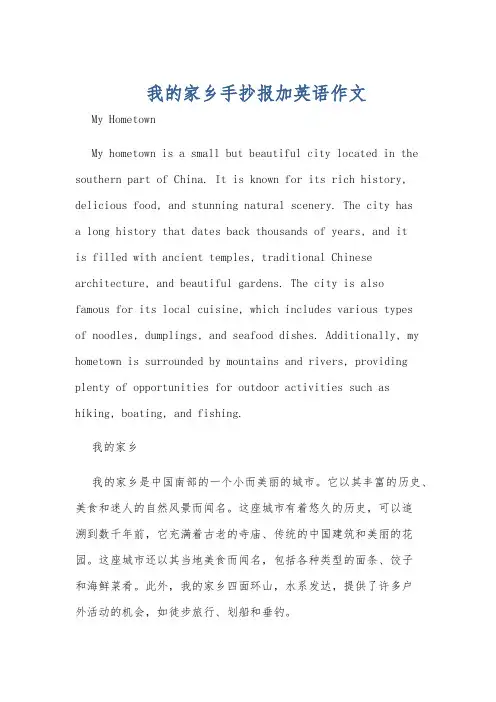 我的家乡手抄报加英语作文

My Hometown

My hometown is a small but beautiful city located in the southern part of China. It is known for its rich history, delicious food, and stunning natural scenery. The city has a long history that dates back thousands of years, and it is filled with ancient temples, traditional Chinese architecture, and beautiful gardens. The city is also famous for its local cuisine, which includes various types of noodles, dumplings, and seafood dishes. Additionally, my hometown is surrounded by mountains and rivers, providing plenty of opportunities for outdoor activities such as hiking, boating, and fishing.

我的家乡

我的家乡是中国南部的一个小而美丽的城市。它以其丰富的历史、美食和迷人的自然风景而闻名。这座城市有着悠久的历史，可以追溯到数千年前，它充满着古老的寺庙、传统的中国建筑和美丽的花园。这座城市还以其当地美食而闻名，包括各种类型的面条、饺子和海鲜菜肴。此外，我的家乡四面环山，水系发达，提供了许多户外活动的机会，如徒步旅行、划船和垂钓。